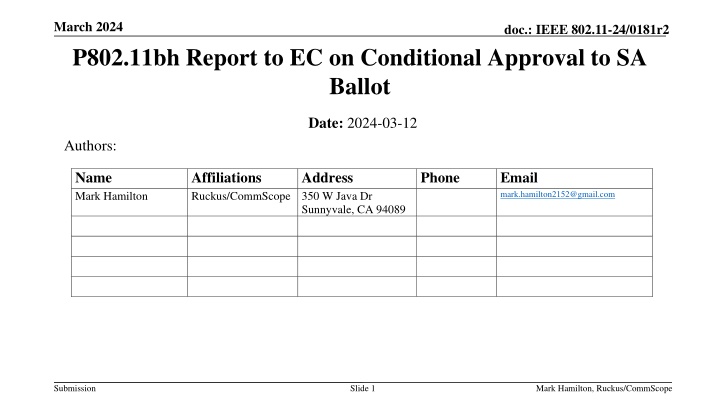 March 2024

doc.: IEEE 802.11-24/0181r2

P802.11bh Report to EC on Conditional Approval to SA Ballot

Date: 2024-03-12

Authors:

| Name | Affiliations | Address | Phone | Email |
|---|---|---|---|---|
| Mark Hamilton | Ruckus/CommScope | 350 W Java Dr Sunnyvale, CA 94089 | | mark.hamilton2152@gmail.com |
| | | | | |
| | | | | |
| | | | | |
| | | | | |

Submission

Slide 1

Mark Hamilton, Ruckus/CommScope